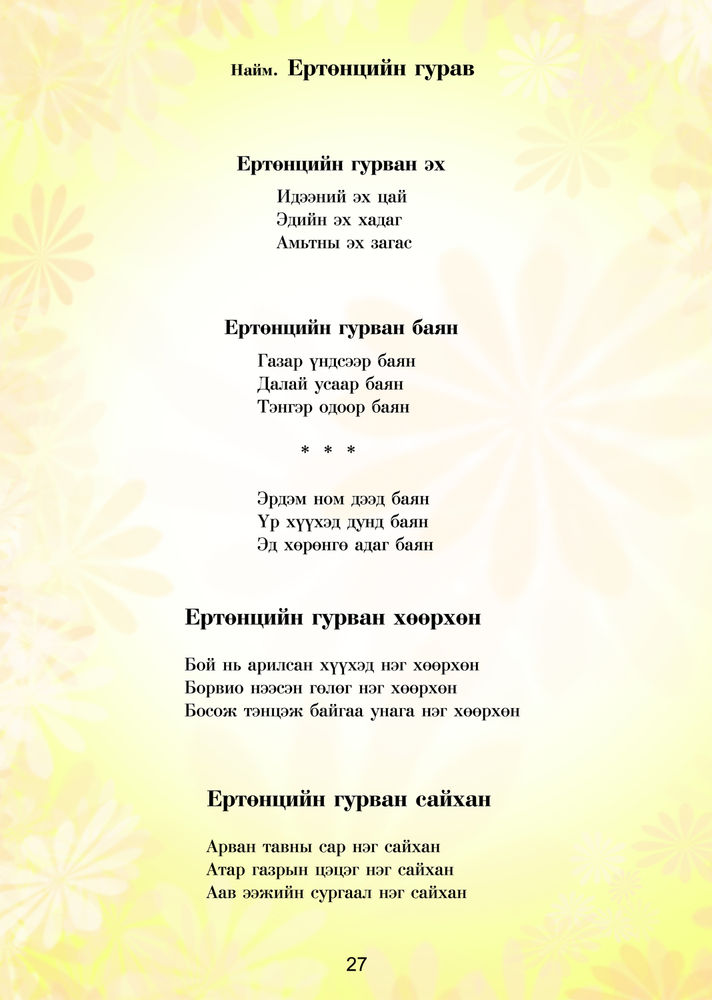 Найм. Ертөнцийн гурав

Ертөнцийн гурван эх

Идээний эх цай
Эдийн эх хадаг
Амьтны эх загас

Ертөнцийн гурван баян

Газар үндсээр баян
Далай усаар баян
Тэнгэр одоор баян

* * *

Эрдэм ном дээд баян
Үр хүүхэд дунд баян
Эд хөрөнгө адаг баян

Ертөнцийн гурван хөөрхөн

Бой нь арилсан хүүхэд нэг хөөрхөн
Борвио нээсэн гөлөг нэг хөөрхөн
Босож тэнцэж байгаа унага нэг хөөрхөн

Ертөнцийн гурван сайхан

Арван тавны сар нэг сайхан
Атар газрын цэцэг нэг сайхан
Аав ээжийн сургаал нэг сайхан

27